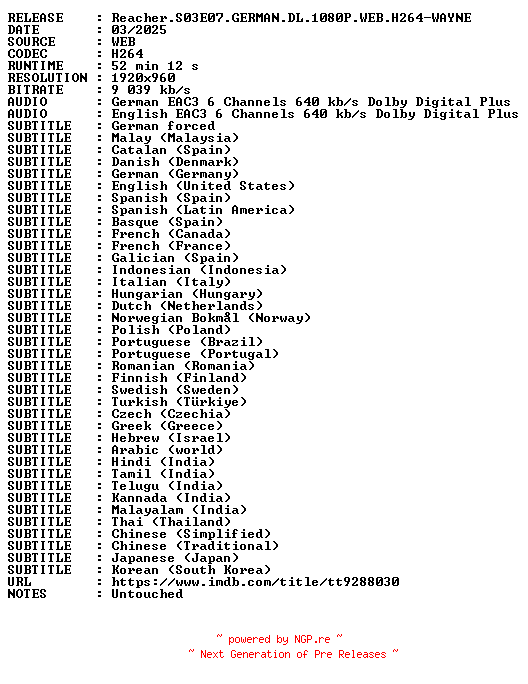 RELEASE : Reacher.S03E07.GERMAN.DL.1080P.WEB.H264-WAYNE
DATE : 03/2025
SOURCE : WEB
CODEC : H264
RUNTIME : 52 min 12 s
RESOLUTION : 1920x960
BITRATE : 9 039 kb/s
AUDIO : German EAC3 6 Channels 640 kb/s Dolby Digital Plus
AUDIO : English EAC3 6 Channels 640 kb/s Dolby Digital Plus
SUBTITLE : German forced
SUBTITLE : Malay (Malaysia)
SUBTITLE : Catalan (Spain)
SUBTITLE : Danish (Denmark)
SUBTITLE : German (Germany)
SUBTITLE : English (United States)
SUBTITLE : Spanish (Spain)
SUBTITLE : Spanish (Latin America)
SUBTITLE : Basque (Spain)
SUBTITLE : French (Canada)
SUBTITLE : French (France)
SUBTITLE : Galician (Spain)
SUBTITLE : Indonesian (Indonesia)
SUBTITLE : Italian (Italy)
SUBTITLE : Hungarian (Hungary)
SUBTITLE : Dutch (Netherlands)
SUBTITLE : Norwegian Bokmål (Norway)
SUBTITLE : Polish (Poland)
SUBTITLE : Portuguese (Brazil)
SUBTITLE : Portuguese (Portugal)
SUBTITLE : Romanian (Romania)
SUBTITLE : Finnish (Finland)
SUBTITLE : Swedish (Sweden)
SUBTITLE : Turkish (Türkiye)
SUBTITLE : Czech (Czechia)
SUBTITLE : Greek (Greece)
SUBTITLE : Hebrew (Israel)
SUBTITLE : Arabic (world)
SUBTITLE : Hindi (India)
SUBTITLE : Tamil (India)
SUBTITLE : Telugu (India)
SUBTITLE : Kannada (India)
SUBTITLE : Malayalam (India)
SUBTITLE : Thai (Thailand)
SUBTITLE : Chinese (Simplified)
SUBTITLE : Chinese (Traditional)
SUBTITLE : Japanese (Japan)
SUBTITLE : Korean (South Korea)
URL : https://www.imdb.com/title/tt9288030
NOTES : Untouched

~ powered by NGP.re ~
~ Next Generation of Pre Releases ~